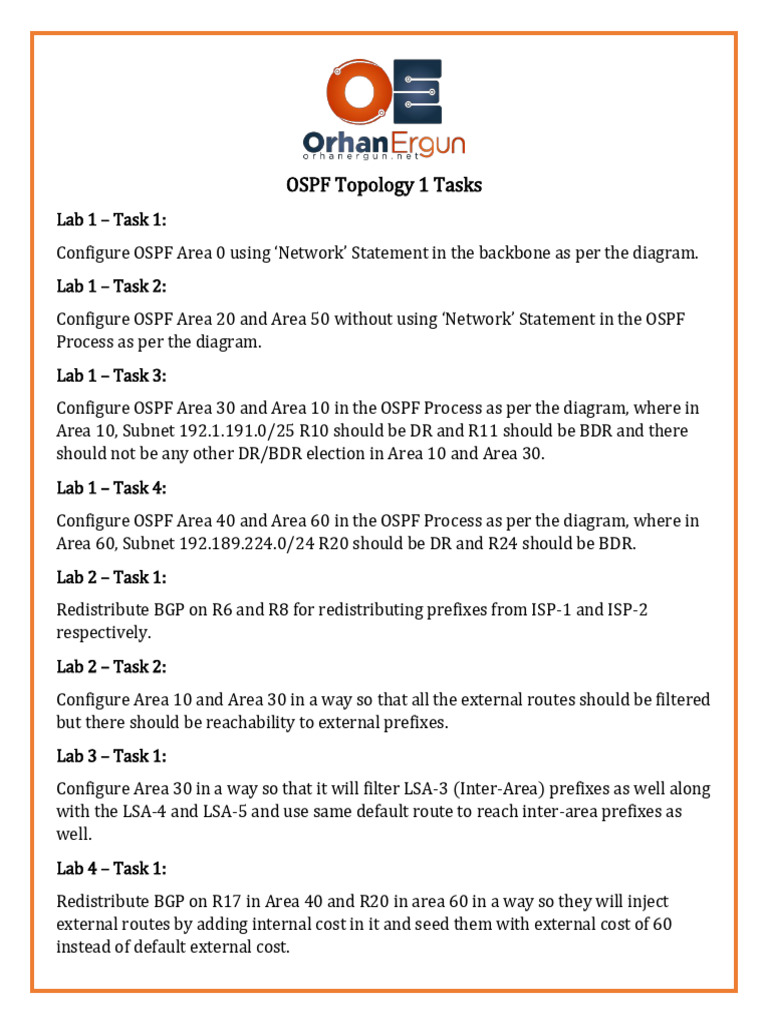 OE
OrhanErgun
orhanergun.net

OSPF Topology 1 Tasks

Lab 1 – Task 1:

Configure OSPF Area 0 using 'Network' Statement in the backbone as per the diagram.

Lab 1 – Task 2:

Configure OSPF Area 20 and Area 50 without using 'Network' Statement in the OSPF Process as per the diagram.

Lab 1 – Task 3:

Configure OSPF Area 30 and Area 10 in the OSPF Process as per the diagram, where in Area 10, Subnet 192.1.191.0/25 R10 should be DR and R11 should be BDR and there should not be any other DR/BDR election in Area 10 and Area 30.

Lab 1 – Task 4:

Configure OSPF Area 40 and Area 60 in the OSPF Process as per the diagram, where in Area 60, Subnet 192.189.224.0/24 R20 should be DR and R24 should be BDR.

Lab 2 – Task 1:

Redistribute BGP on R6 and R8 for redistributing prefixes from ISP-1 and ISP-2 respectively.

Lab 2 – Task 2:

Configure Area 10 and Area 30 in a way so that all the external routes should be filtered but there should be reachability to external prefixes.

Lab 3 – Task 1:

Configure Area 30 in a way so that it will filter LSA-3 (Inter-Area) prefixes as well along with the LSA-4 and LSA-5 and use same default route to reach inter-area prefixes as well.

Lab 4 – Task 1:

Redistribute BGP on R17 in Area 40 and R20 in area 60 in a way so they will inject external routes by adding internal cost in it and seed them with external cost of 60 instead of default external cost.